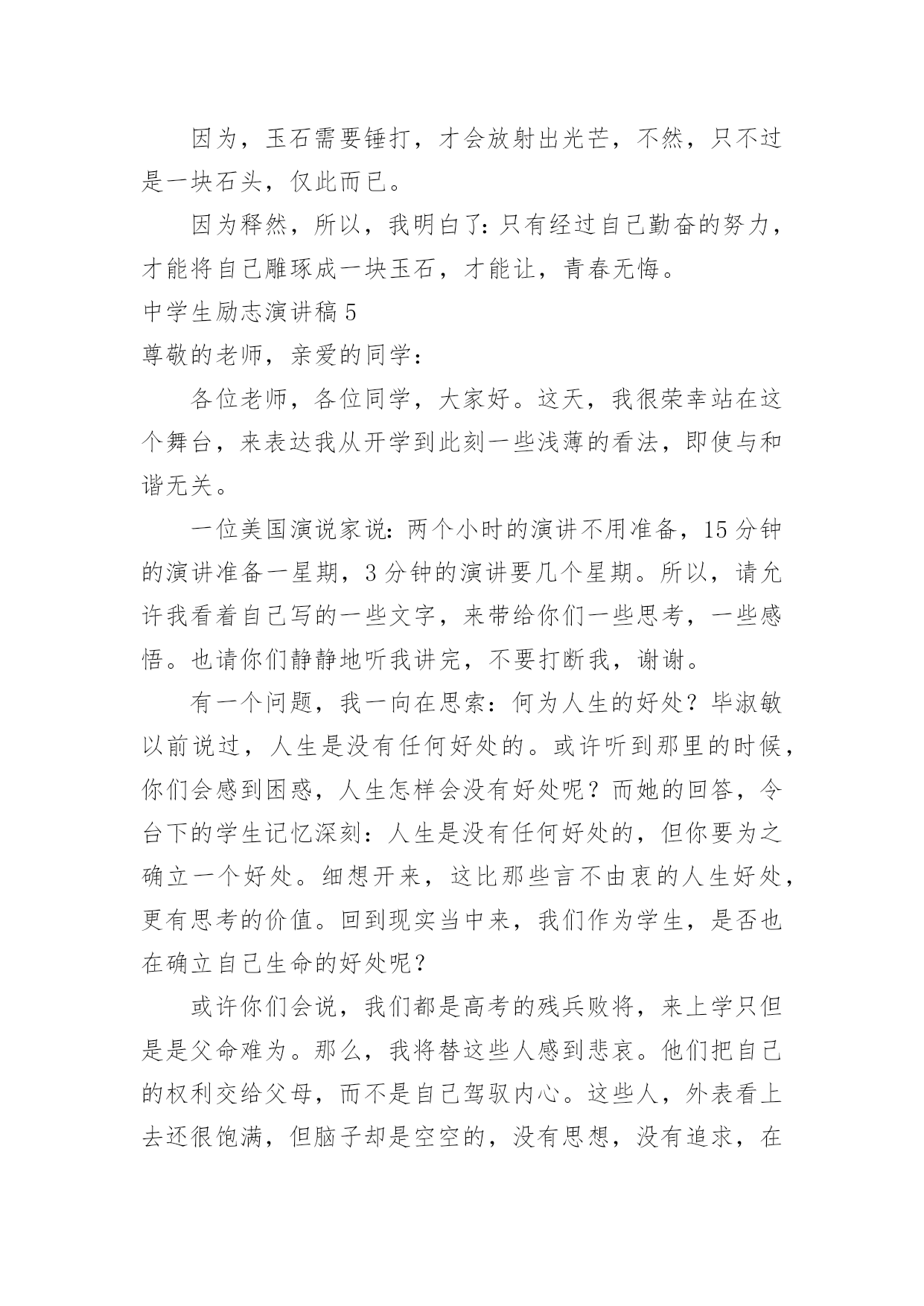 因为，玉石需要锤打，才会放射出光芒，不然，只不过是一块石头，仅此而已。

因为释然，所以，我明白了：只有经过自己勤奋的努力，才能将自己雕琢成一块玉石，才能让，青春无悔。

中学生励志演讲稿 5

尊敬的老师，亲爱的同学：

各位老师，各位同学，大家好。这天，我很荣幸站在这个舞台，来表达我从开学到此刻一些浅薄的看法，即使与和谐无关。

一位美国演说家说：两个小时的演讲不用准备，15 分钟的演讲准备一星期，3 分钟的演讲要几个星期。所以，请允许我看着自己写的一些文字，来带给你们一些思考，一些感悟。也请你们静静地听我讲完，不要打断我，谢谢。

有一个问题，我一向在思索：何为人生的好处？毕淑敏以前说过，人生是没有任何好处的。或许听到那里的时候，你们会感到困惑，人生怎样会没有好处呢？而她的回答，令台下的学生记忆深刻：人生是没有任何好处的，但你要为之确立一个好处。细想开来，这比那些言不由衷的人生好处，更有思考的价值。回到现实当中来，我们作为学生，是否也在确立自己生命的好处呢？

或许你们会说，我们都是高考的残兵败将，来上学只但是是父命难为。那么，我将替这些人感到悲哀。他们把自己的权利交给父母，而不是自己驾驭内心。这些人，外表看上去还很饱满，但脑子却是空空的，没有思想，没有追求，在